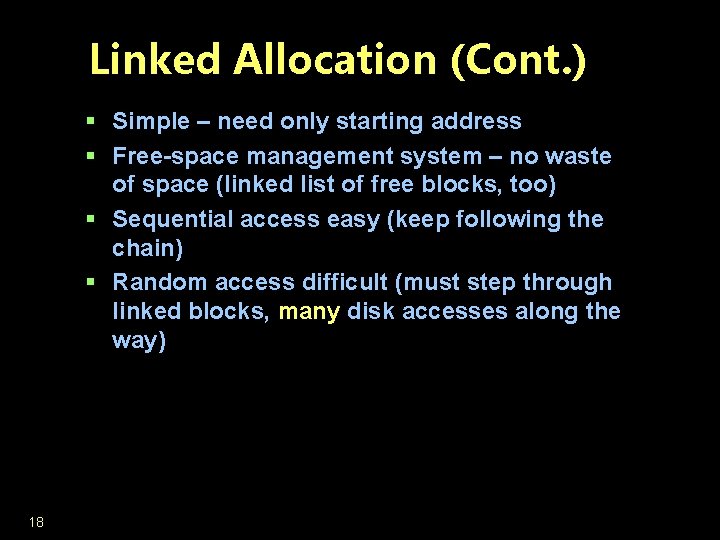 Linked Allocation (Cont.)

▪ Simple – need only starting address

▪ Free-space management system – no waste of space (linked list of free blocks, too)

▪ Sequential access easy (keep following the chain)

▪ Random access difficult (must step through linked blocks, many disk accesses along the way)

18